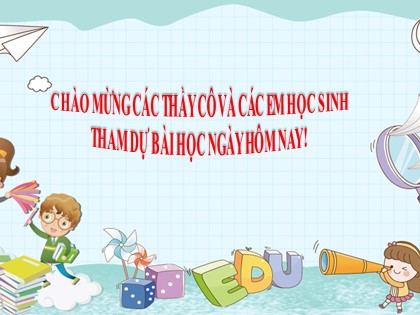 CHÀO MỪNG CÁC THẦY CÔ VÀ CÁC EM HỌC SINH
THAM DỰ BÀI HỌC NGÀY HÔM NAY!

EDU